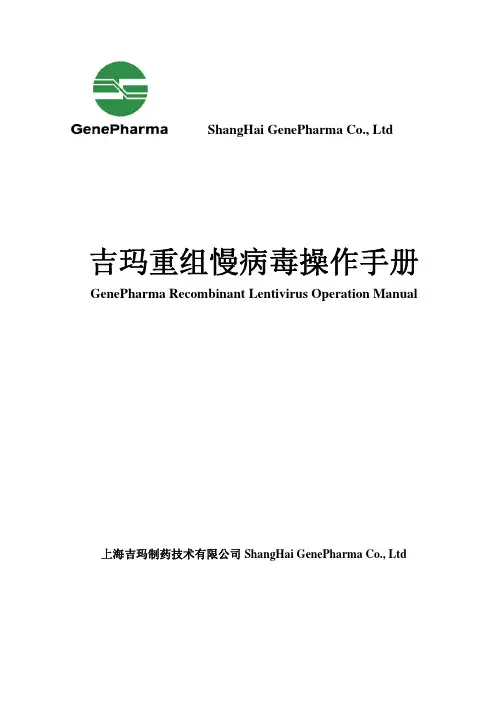 GenePharma

ShangHai GenePharma Co., Ltd

吉玛重组慢病毒操作手册

GenePharma Recombinant Lentivirus Operation Manual

上海吉玛制药技术有限公司 ShangHai GenePharma Co., Ltd